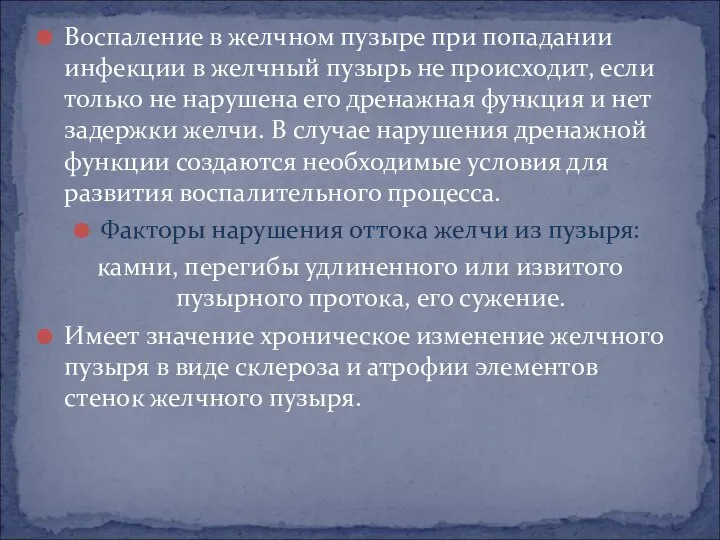 Воспаление в желчном пузыре при попадании инфекции в желчный пузырь не происходит, если только не нарушена его дренажная функция и нет задержки желчи. В случае нарушения дренажной функции создаются необходимые условия для развития воспалительного процесса.

Факторы нарушения оттока желчи из пузыря:

камни, перегибы удлиненного или извитого пузырного протока, его сужение.

Имеет значение хроническое изменение желчного пузыря в виде склероза и атрофии элементов стенок желчного пузыря.